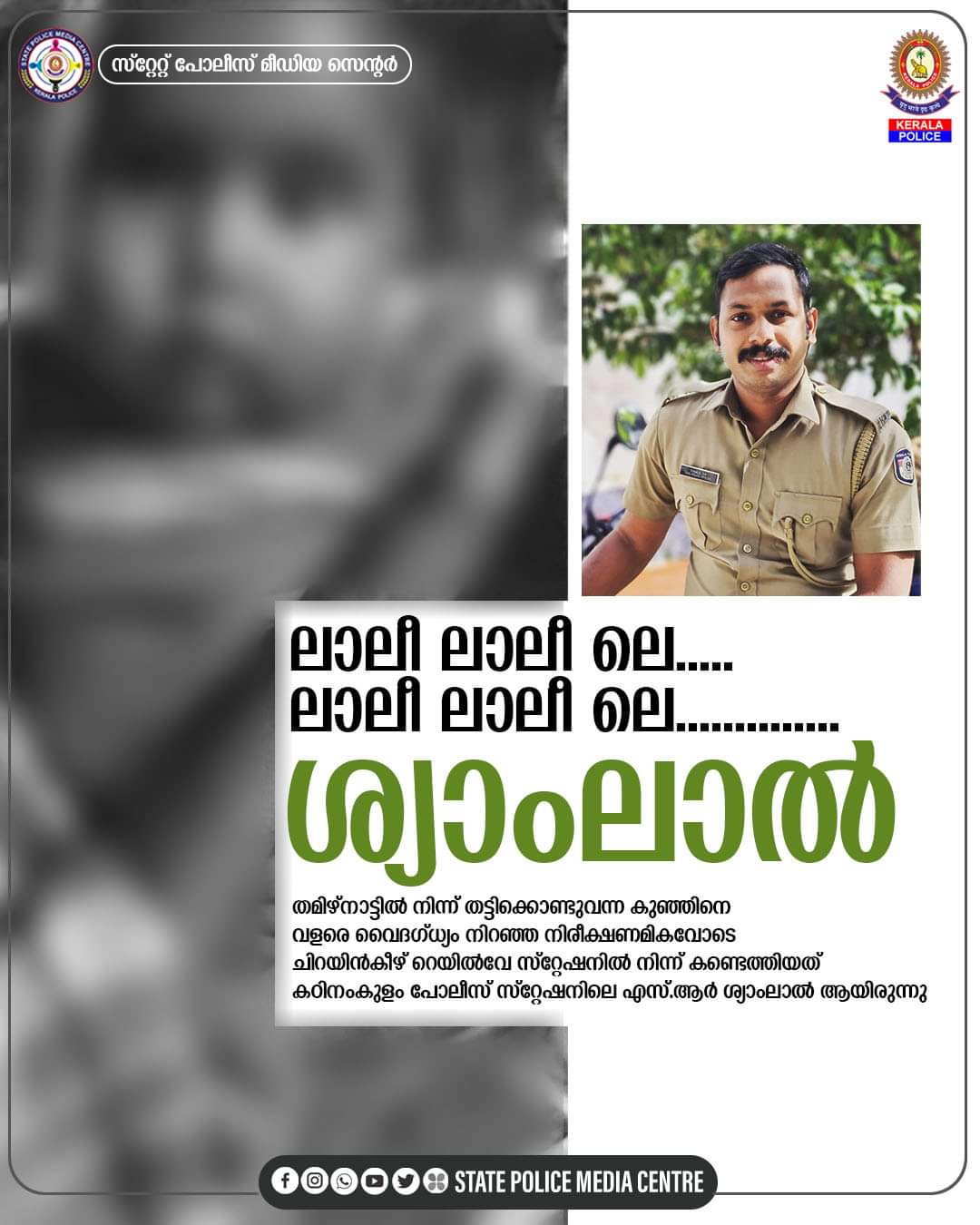 STATE POLICE MEDIA CENTRE
KERALA POLICE

സ്റ്റേറ്റ് പോലീസ് മീഡിയ സെന്റർ

KERALA POLICE

ലാലീ ലാലീ ലെ.....
ലാലീ ലാലീ ലെ..............

ശ്യാംലാൽ

തമിഴ്നാട്ടിൽ നിന്ന് തട്ടിക്കൊണ്ടുവന്ന കുഞ്ഞിനെ വളരെ വൈദഗ്ധ്യം നിറഞ്ഞ നിരീക്ഷണമികവോടെ ചിറയിൻകീഴ് റെയിൽവേ സ്റ്റേഷനിൽ നിന്ന് കണ്ടെത്തിയത് കഠിനംകുളം പോലീസ് സ്റ്റേഷനിലെ എസ്.ആർ ശ്യാംലാൽ ആയിരുന്നു

STATE POLICE MEDIA CENTRE